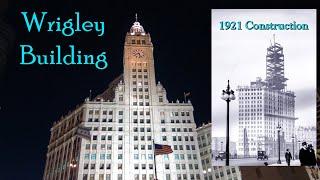 Wrigley Building

1921 Construction